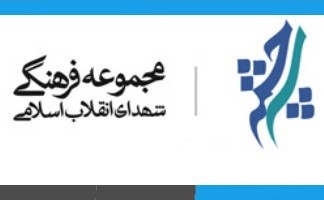 مجموعه فرهنگی
شهدای انقلاب اسلامی